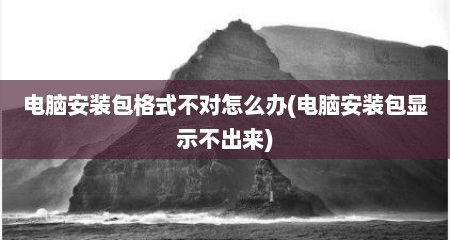 电脑安装包格式不对怎么办(电脑安装包显示不出来)